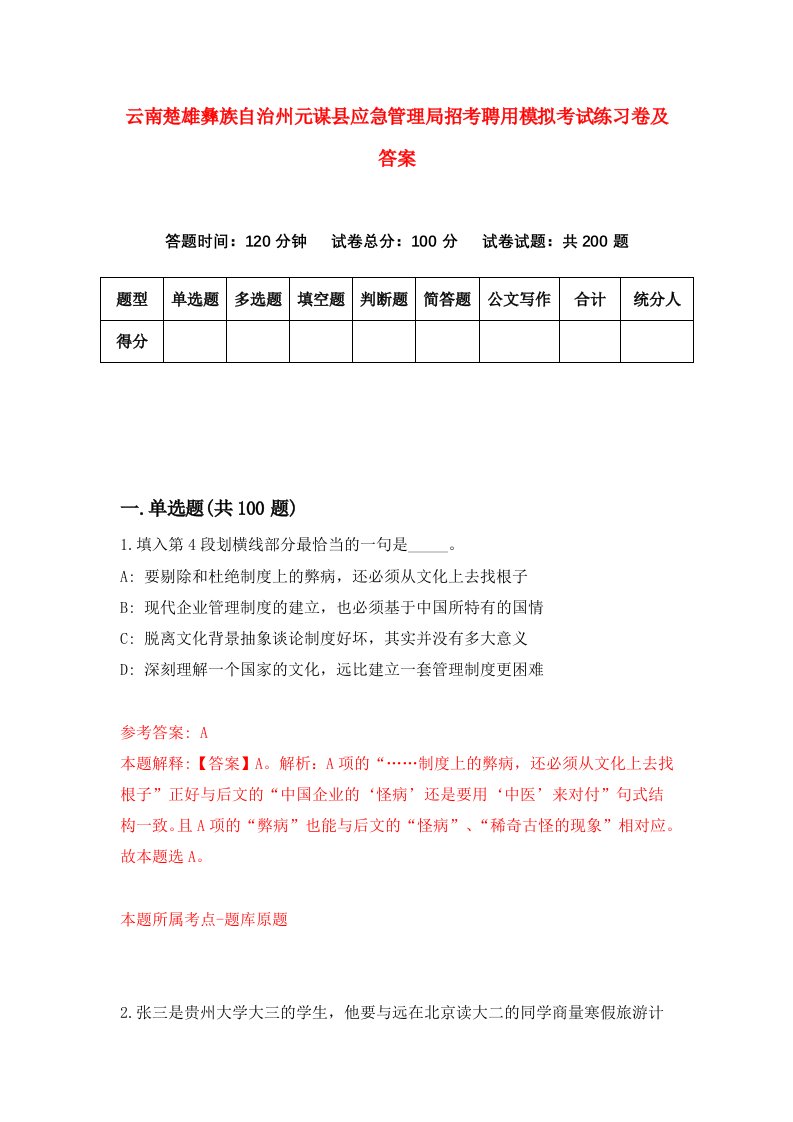 云南楚雄彝族自治州元谋县应急管理局招考聘用模拟考试练习卷及答案

答题时间：120 分钟　试卷总分：100 分　试卷试题：共 200 题

| 题型 | 单选题 | 多选题 | 填空题 | 判断题 | 简答题 | 公文写作 | 合计 | 统分人 |
|---|---|---|---|---|---|---|---|---|
| 得分 | | | | | | | | |

一.单选题(共 100 题)

1.填入第 4 段划横线部分最恰当的一句是_____。

A: 要剔除和杜绝制度上的弊病，还必须从文化上去找根子

B: 现代企业管理制度的建立，也必须基于中国所特有的国情

C: 脱离文化背景抽象谈论制度好坏，其实并没有多大意义

D: 深刻理解一个国家的文化，远比建立一套管理制度更困难

参考答案: A

本题解释:【答案】A。解析：A 项的“……制度上的弊病，还必须从文化上去找根子”正好与后文的“中国企业的‘怪病’还是要用‘中医’来对付”句式结构一致。且 A 项的“弊病”也能与后文的“怪病”、“稀奇古怪的现象”相对应。故本题选 A。

本题所属考点-题库原题

2.张三是贵州大学大三的学生，他要与远在北京读大二的同学商量寒假旅游计